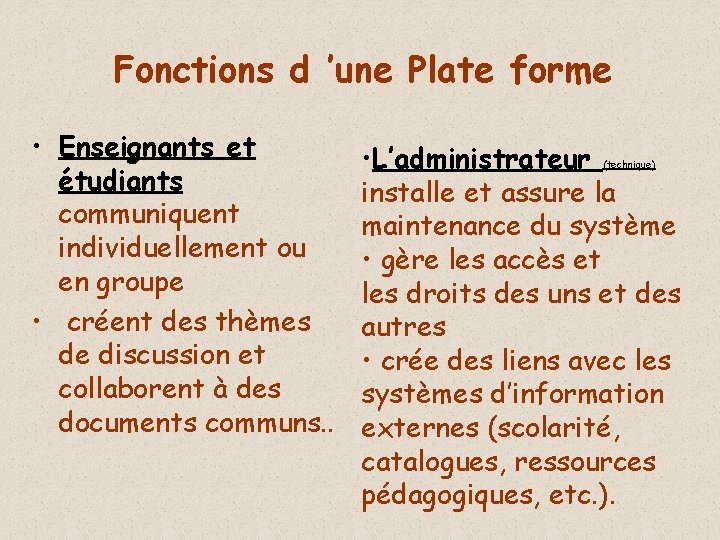 Fonctions d 'une Plate forme

• Enseignants et étudiants communiquent individuellement ou en groupe
• créent des thèmes de discussion et collaborent à des documents communs..

•L'administrateur (technique) installe et assure la maintenance du système
• gère les accès et les droits des uns et des autres
• crée des liens avec les systèmes d'information externes (scolarité, catalogues, ressources pédagogiques, etc.).